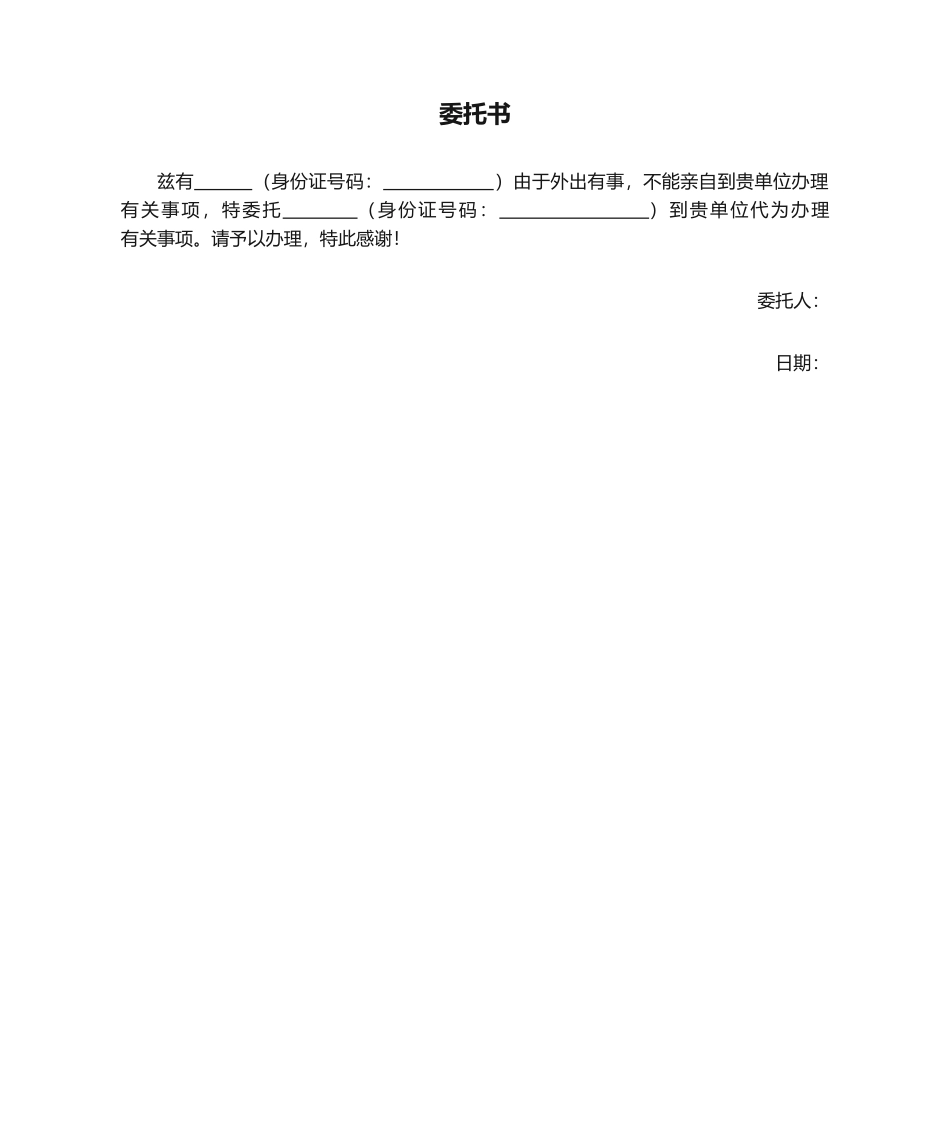 委托书

兹有______（身份证号码：____________）由于外出有事，不能亲自到贵单位办理有关事项，特委托________（身份证号码：________________）到贵单位代为办理有关事项。请予以办理，特此感谢！

委托人：

日期：